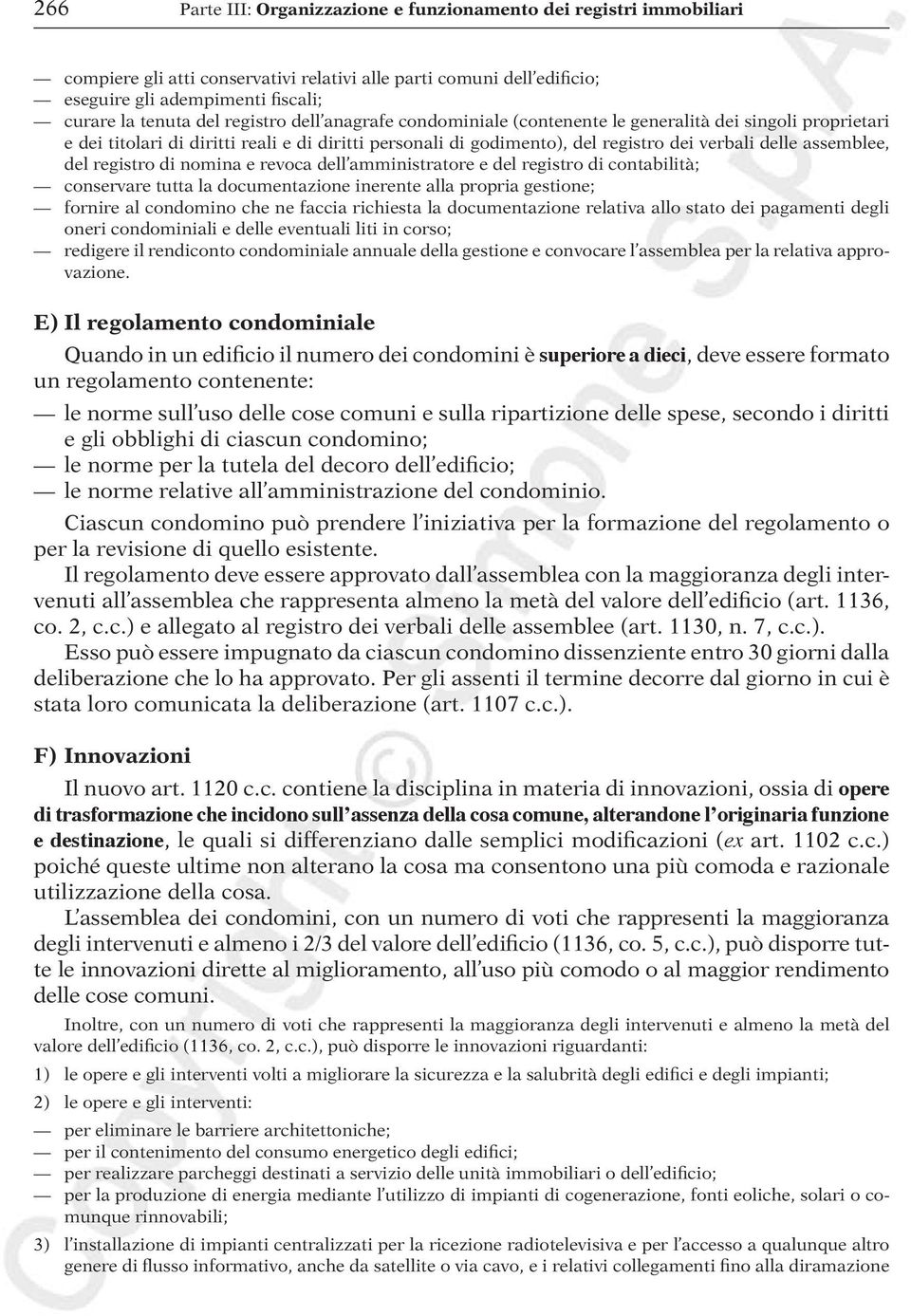 266 Parte III: Organizzazione e funzionamento dei registri immobiliari

— compiere gli atti conservativi relativi alle parti comuni dell'edificio;
— eseguire gli adempimenti fiscali;
— curare la tenuta del registro dell'anagrafe condominiale (contenente le generalità dei singoli proprietari e dei titolari di diritti reali e di diritti personali di godimento), del registro dei verbali delle assemblee, del registro di nomina e revoca dell'amministratore e del registro di contabilità;
— conservare tutta la documentazione inerente alla propria gestione;
— fornire al condomino che ne faccia richiesta la documentazione relativa allo stato dei pagamenti degli oneri condominiali e delle eventuali liti in corso;
— redigere il rendiconto condominiale annuale della gestione e convocare l'assemblea per la relativa approvazione.

E) Il regolamento condominiale

Quando in un edificio il numero dei condomini è superiore a dieci, deve essere formato un regolamento contenente:
— le norme sull'uso delle cose comuni e sulla ripartizione delle spese, secondo i diritti e gli obblighi di ciascun condomino;
— le norme per la tutela del decoro dell'edificio;
— le norme relative all'amministrazione del condominio.

Ciascun condomino può prendere l'iniziativa per la formazione del regolamento o per la revisione di quello esistente.

Il regolamento deve essere approvato dall'assemblea con la maggioranza degli intervenuti all'assemblea che rappresenta almeno la metà del valore dell'edificio (art. 1136, co. 2, c.c.) e allegato al registro dei verbali delle assemblee (art. 1130, n. 7, c.c.).

Esso può essere impugnato da ciascun condomino dissenziente entro 30 giorni dalla deliberazione che lo ha approvato. Per gli assenti il termine decorre dal giorno in cui è stata loro comunicata la deliberazione (art. 1107 c.c.).

F) Innovazioni

Il nuovo art. 1120 c.c. contiene la disciplina in materia di innovazioni, ossia di opere di trasformazione che incidono sull'assenza della cosa comune, alterandone l'originaria funzione e destinazione, le quali si differenziano dalle semplici modificazioni (ex art. 1102 c.c.) poiché queste ultime non alterano la cosa ma consentono una più comoda e razionale utilizzazione della cosa.

L'assemblea dei condomini, con un numero di voti che rappresenti la maggioranza degli intervenuti e almeno i 2/3 del valore dell'edificio (1136, co. 5, c.c.), può disporre tutte le innovazioni dirette al miglioramento, all'uso più comodo o al maggior rendimento delle cose comuni.

Inoltre, con un numero di voti che rappresenti la maggioranza degli intervenuti e almeno la metà del valore dell'edificio (1136, co. 2, c.c.), può disporre le innovazioni riguardanti:

1) le opere e gli interventi volti a migliorare la sicurezza e la salubrità degli edifici e degli impianti;
2) le opere e gli interventi:
— per eliminare le barriere architettoniche;
— per il contenimento del consumo energetico degli edifici;
— per realizzare parcheggi destinati a servizio delle unità immobiliari o dell'edificio;
— per la produzione di energia mediante l'utilizzo di impianti di cogenerazione, fonti eoliche, solari o comunque rinnovabili;
3) l'installazione di impianti centralizzati per la ricezione radiotelevisiva e per l'accesso a qualunque altro genere di flusso informativo, anche da satellite o via cavo, e i relativi collegamenti fino alla diramazione

Copyright © Simone S.p.A.